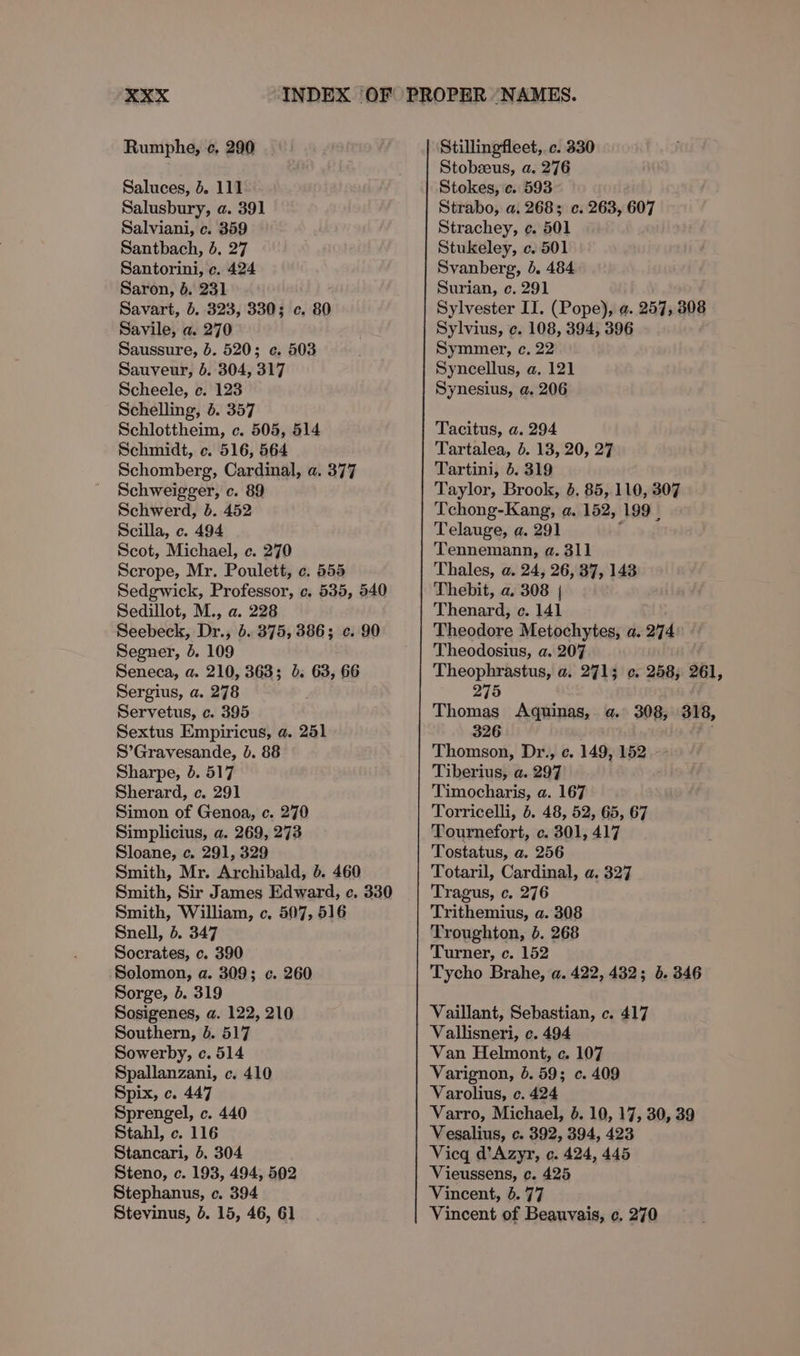 XXX INDEX OF PROPER NAMES.

Rumphe, c. 290

Saluces, b. 111
Salusbury, a. 391
Salviani, c. 359
Santbach, b. 27
Santorini, c. 424
Saron, b. 231
Savart, b. 323, 330; c. 80
Savile, a. 270
Saussure, b. 520; c. 503
Sauveur, b. 304, 317
Scheele, c. 123
Schelling, b. 357
Schlottheim, c. 505, 514
Schmidt, c. 516, 564
Schomberg, Cardinal, a. 377
Schweigger, c. 89
Schwerd, b. 452
Scilla, c. 494
Scot, Michael, c. 270
Scrope, Mr. Poulett, c. 555
Sedgwick, Professor, c. 535, 540
Sedillot, M., a. 228
Seebeck, Dr., b. 375, 386; c. 90
Segner, b. 109
Seneca, a. 210, 363; b. 63, 66
Sergius, a. 278
Servetus, c. 395
Sextus Empiricus, a. 251
S'Gravesande, b. 88
Sharpe, b. 517
Sherard, c. 291
Simon of Genoa, c. 270
Simplicius, a. 269, 273
Sloane, c. 291, 329
Smith, Mr. Archibald, b. 460
Smith, Sir James Edward, c. 330
Smith, William, c. 507, 516
Snell, b. 347
Socrates, c. 390
Solomon, a. 309; c. 260
Sorge, b. 319
Sosigenes, a. 122, 210
Southern, b. 517
Sowerby, c. 514
Spallanzani, c. 410
Spix, c. 447
Sprengel, c. 440
Stahl, c. 116
Stancari, b. 304
Steno, c. 193, 494, 502
Stephanus, c. 394
Stevinus, b. 15, 46, 61

Stillingfleet, c. 330
Stobæus, a. 276
Stokes, c. 593
Strabo, a. 268; c. 263, 607
Strachey, c. 501
Stukeley, c. 501
Svanberg, b. 484
Surian, c. 291
Sylvester II. (Pope), a. 257, 308
Sylvius, c. 108, 394, 396
Symmer, c. 22
Syncellus, a. 121
Synesius, a. 206

Tacitus, a. 294
Tartalea, b. 13, 20, 27
Tartini, b. 319
Taylor, Brook, b. 85, 110, 307
Tchong-Kang, a. 152, 199
Telauge, a. 291
Tennemann, a. 311
Thales, a. 24, 26, 37, 143
Thebit, a. 308
Thenard, c. 141
Theodore Metochytes, a. 274
Theodosius, a. 207
Theophrastus, a. 271; c. 258, 261, 275
Thomas Aquinas, a. 308, 318, 326
Thomson, Dr., c. 149, 152
Tiberius, a. 297
Timocharis, a. 167
Torricelli, b. 48, 52, 65, 67
Tournefort, c. 301, 417
Tostatus, a. 256
Totaril, Cardinal, a. 327
Tragus, c. 276
Trithemius, a. 308
Troughton, b. 268
Turner, c. 152
Tycho Brahe, a. 422, 432; b. 346

Vaillant, Sebastian, c. 417
Vallisneri, c. 494
Van Helmont, c. 107
Varignon, b. 59; c. 409
Varolius, c. 424
Varro, Michael, b. 10, 17, 30, 39
Vesalius, c. 392, 394, 423
Vicq d'Azyr, c. 424, 445
Vieussens, c. 425
Vincent, b. 77
Vincent of Beauvais, c. 270